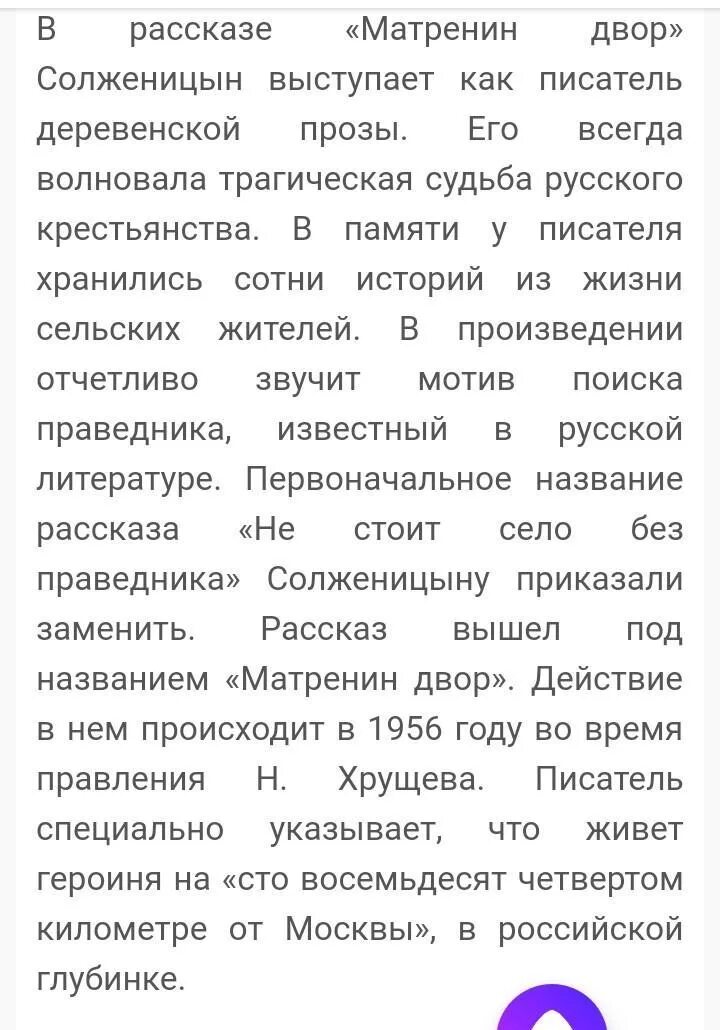 В рассказе «Матренин двор» Солженицын выступает как писатель деревенской прозы. Его всегда волновала трагическая судьба русского крестьянства. В памяти у писателя хранились сотни историй из жизни сельских жителей. В произведении отчетливо звучит мотив поиска праведника, известный в русской литературе. Первоначальное название рассказа «Не стоит село без праведника» Солженицыну приказали заменить. Рассказ вышел под названием «Матренин двор». Действие в нем происходит в 1956 году во время правления Н. Хрущева. Писатель специально указывает, что живет героиня на «сто восемьдесят четвертом километре от Москвы», в российской глубинке.